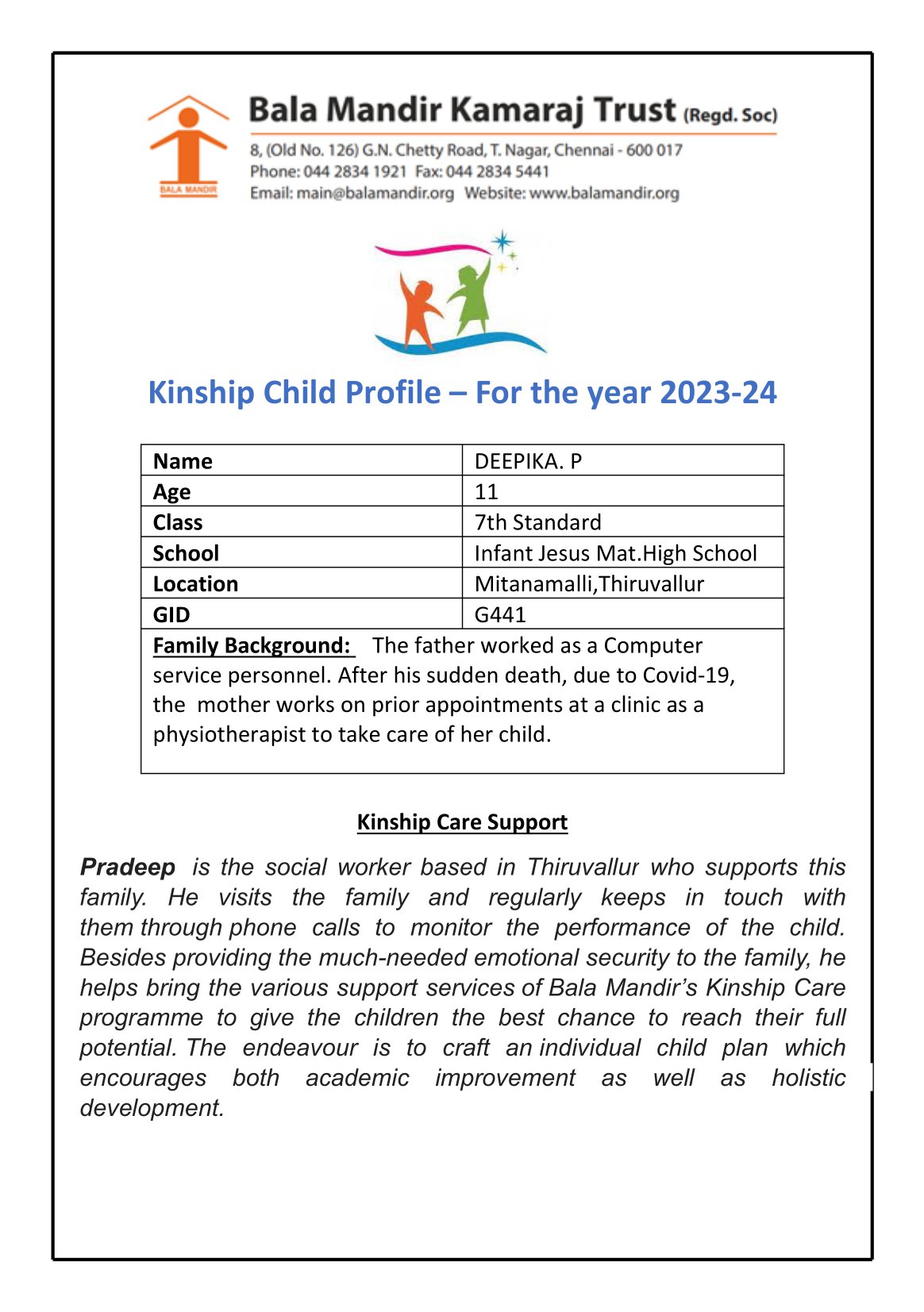 BALA MANDIR

Bala Mandir Kamaraj Trust (Regd. Soc)

8, (Old No. 126) G.N. Chetty Road, T. Nagar, Chennai - 600 017
Phone: 044 2834 1921 Fax: 044 2834 5441
Email: main@balamandir.org Website: www.balamandir.org

Kinship Child Profile – For the year 2023-24

| Name | DEEPIKA. P |
|---|---|
| Age | 11 |
| Class | 7th Standard |
| School | Infant Jesus Mat.High School |
| Location | Mitanamalli,Thiruvallur |
| GID | G441 |

Family Background: The father worked as a Computer service personnel. After his sudden death, due to Covid-19, the mother works on prior appointments at a clinic as a physiotherapist to take care of her child.

Kinship Care Support

Pradeep is the social worker based in Thiruvallur who supports this family. He visits the family and regularly keeps in touch with them through phone calls to monitor the performance of the child. Besides providing the much-needed emotional security to the family, he helps bring the various support services of Bala Mandir's Kinship Care programme to give the children the best chance to reach their full potential. The endeavour is to craft an individual child plan which encourages both academic improvement as well as holistic development.